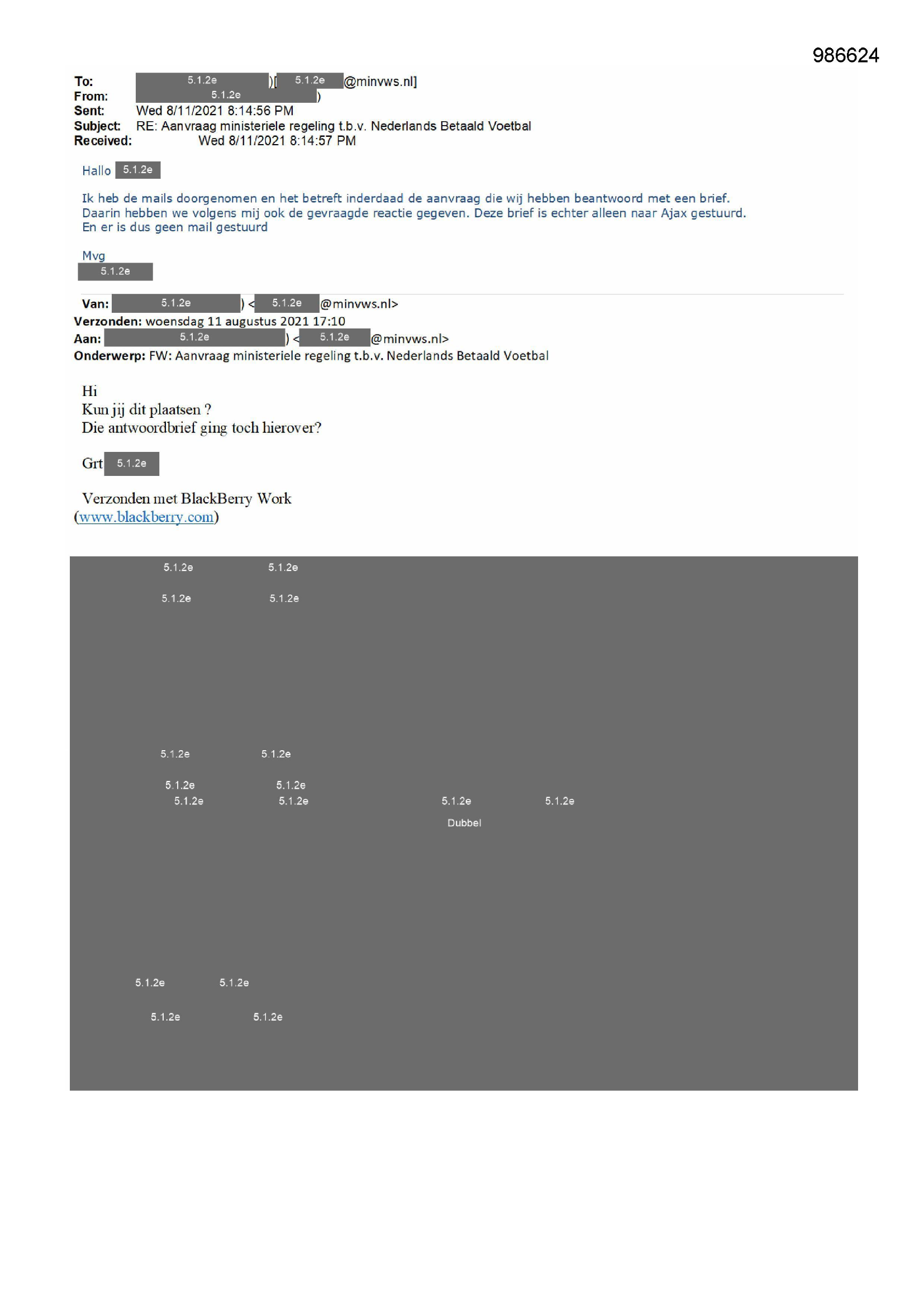 986624

To: 5.1.2e )[ 5.1.2e @minvws.nl]
From: 5.1.2e )
Sent: Wed 8/11/2021 8:14:56 PM
Subject: RE: Aanvraag ministeriele regeling t.b.v. Nederlands Betaald Voetbal
Received: Wed 8/11/2021 8:14:57 PM

Hallo 5.1.2e

Ik heb de mails doorgenomen en het betreft inderdaad de aanvraag die wij hebben beantwoord met een brief. Daarin hebben we volgens mij ook de gevraagde reactie gegeven. Deze brief is echter alleen naar Ajax gestuurd. En er is dus geen mail gestuurd

Mvg
5.1.2e

Van: 5.1.2e ) < 5.1.2e @minvws.nl>
Verzonden: woensdag 11 augustus 2021 17:10
Aan: 5.1.2e ) < 5.1.2e @minvws.nl>
Onderwerp: FW: Aanvraag ministeriele regeling t.b.v. Nederlands Betaald Voetbal

Hi
Kun jij dit plaatsen ?
Die antwoordbrief ging toch hierover?

Grt 5.1.2e

Verzonden met BlackBerry Work
(www.blackberry.com)

5.1.2e 5.1.2e
5.1.2e 5.1.2e

5.1.2e 5.1.2e
5.1.2e 5.1.2e
5.1.2e 5.1.2e 5.1.2e 5.1.2e
Dubbel

5.1.2e 5.1.2e
5.1.2e 5.1.2e